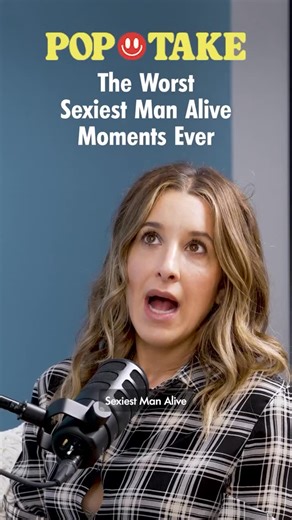 POP TAKE

The Worst Sexiest Man Alive Moments Ever

Sexiest Man Alive